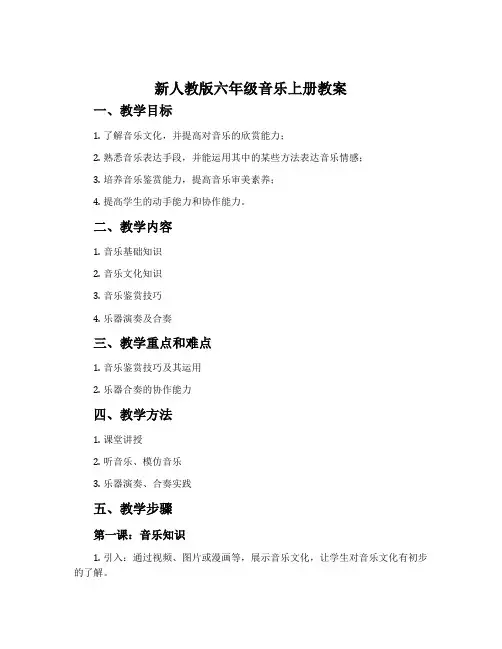 新人教版六年级音乐上册教案

一、教学目标

1. 了解音乐文化，并提高对音乐的欣赏能力；

2. 熟悉音乐表达手段，并能运用其中的某些方法表达音乐情感；

3. 培养音乐鉴赏能力，提高音乐审美素养；

4. 提高学生的动手能力和协作能力。

二、教学内容

1. 音乐基础知识

2. 音乐文化知识

3. 音乐鉴赏技巧

4. 乐器演奏及合奏

三、教学重点和难点

1. 音乐鉴赏技巧及其运用

2. 乐器合奏的协作能力

四、教学方法

1. 课堂讲授

2. 听音乐、模仿音乐

3. 乐器演奏、合奏实践

五、教学步骤

第一课：音乐知识

1. 引入：通过视频、图片或漫画等，展示音乐文化，让学生对音乐文化有初步的了解。